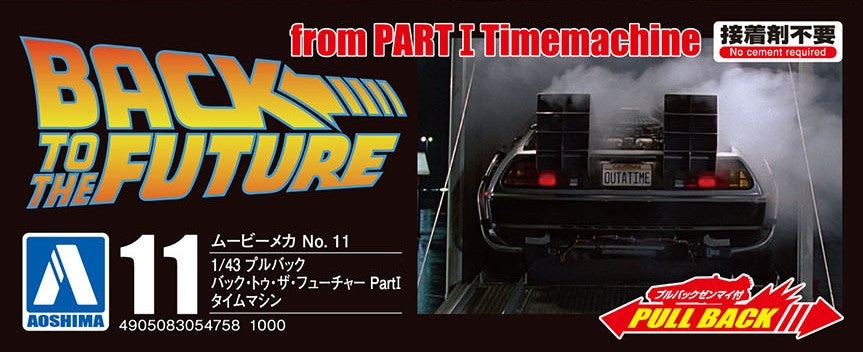 BACK TO THE FUTURE

from PART I Timemachine

接着剤不要
No cement required

OUTATIME

AOSHIMA

11

ムービーメカ No. 11
1/43 プルバック
バック・トゥ・ザ・フューチャー PartI
タイムマシン

4905083054758 1000

プルバックゼンマイ付
PULL BACK